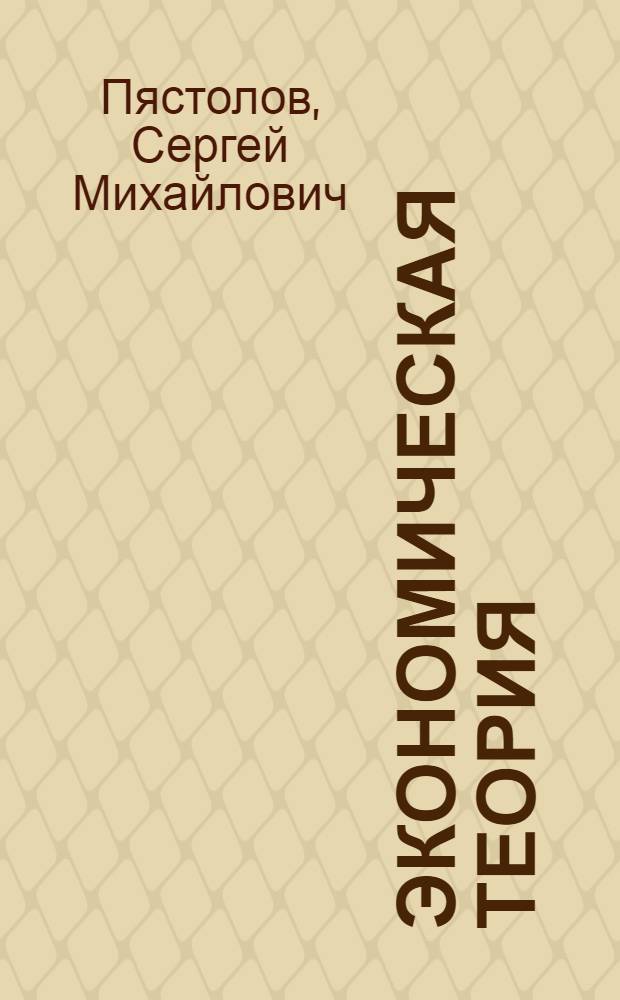 Пястолов, Сергей Михайлович

ЭКОНОМИЧЕСКАЯ ТЕОРИЯ